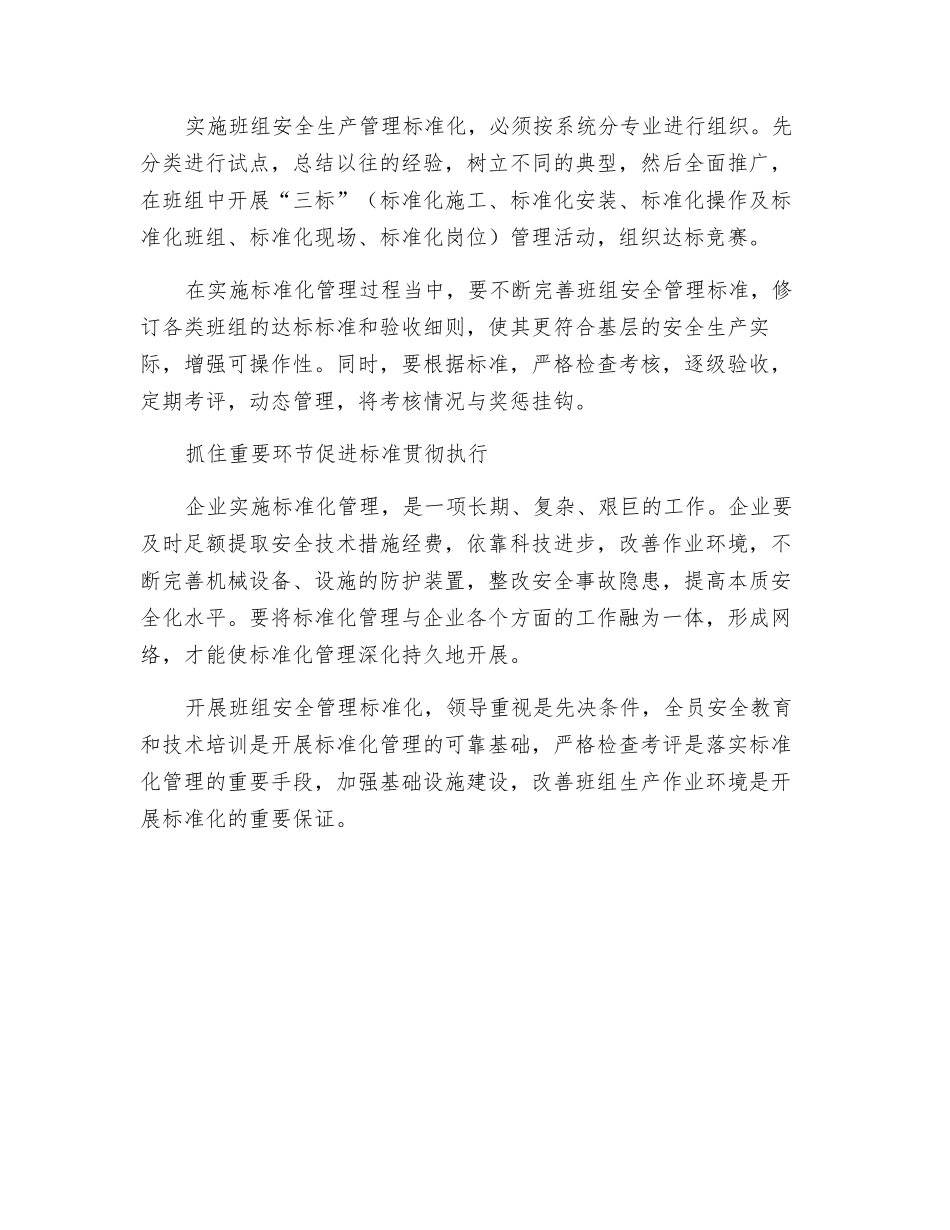 实施班组安全生产管理标准化，必须按系统分专业进行组织。先分类进行试点，总结以往的经验，树立不同的典型，然后全面推广，在班组中开展“三标”（标准化施工、标准化安装、标准化操作及标准化班组、标准化现场、标准化岗位）管理活动，组织达标竞赛。

在实施标准化管理过程当中，要不断完善班组安全管理标准，修订各类班组的达标标准和验收细则，使其更符合基层的安全生产实际，增强可操作性。同时，要根据标准，严格检查考核，逐级验收，定期考评，动态管理，将考核情况与奖惩挂钩。

抓住重要环节促进标准贯彻执行

企业实施标准化管理，是一项长期、复杂、艰巨的工作。企业要及时足额提取安全技术措施经费，依靠科技进步，改善作业环境，不断完善机械设备、设施的防护装置，整改安全事故隐患，提高本质安全化水平。要将标准化管理与企业各个方面的工作融为一体，形成网络，才能使标准化管理深化持久地开展。

开展班组安全管理标准化，领导重视是先决条件，全员安全教育和技术培训是开展标准化管理的可靠基础，严格检查考评是落实标准化管理的重要手段，加强基础设施建设，改善班组生产作业环境是开展标准化的重要保证。